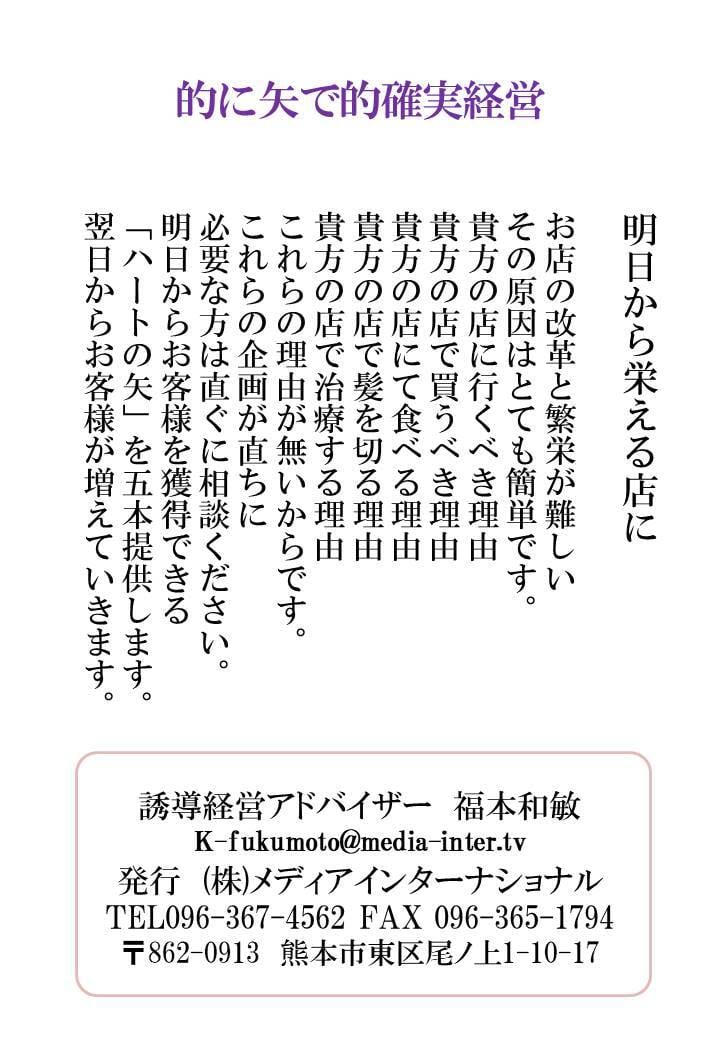 的に矢で的確実経営

明日から栄える店に

お店の改革と繁栄が難しい
その原因はとても簡単です。
貴方の店に行くべき理由
貴方の店で買うべき理由
貴方の店にて食べる理由
貴方の店で髪を切る理由
貴方の店で治療する理由
これらの理由が無いからです。
これらの企画が直ちに
必要な方は直ぐに相談ください。
明日からお客様を獲得できる
「ハートの矢」を五本提供します。
翌日からお客様が増えていきます。

誘導経営アドバイザー　福本和敏
K-fukumoto@media-inter.tv
発行　(株)メディアインターナショナル
TEL096-367-4562 FAX 096-365-1794
〒862-0913　熊本市東区尾ノ上1-10-17